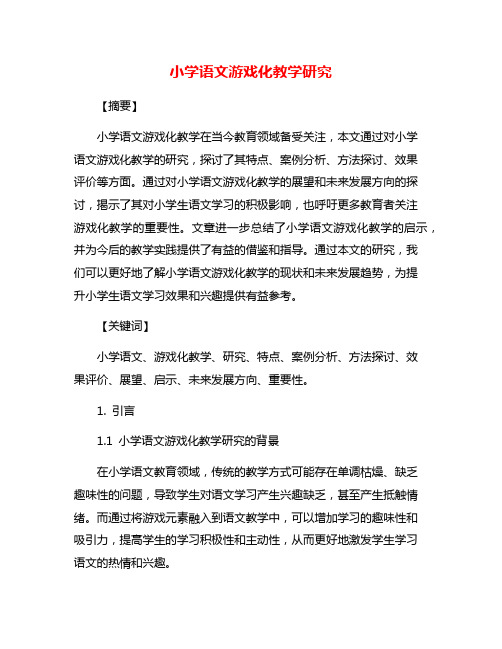 小学语文游戏化教学研究

【摘要】

小学语文游戏化教学在当今教育领域备受关注，本文通过对小学语文游戏化教学的研究，探讨了其特点、案例分析、方法探讨、效果评价等方面。通过对小学语文游戏化教学的展望和未来发展方向的探讨，揭示了其对小学生语文学习的积极影响，也呼吁更多教育者关注游戏化教学的重要性。文章进一步总结了小学语文游戏化教学的启示，并为今后的教学实践提供了有益的借鉴和指导。通过本文的研究，我们可以更好地了解小学语文游戏化教学的现状和未来发展趋势，为提升小学生语文学习效果和兴趣提供有益参考。

【关键词】

小学语文、游戏化教学、研究、特点、案例分析、方法探讨、效果评价、展望、启示、未来发展方向、重要性。

1. 引言

1.1 小学语文游戏化教学研究的背景

在小学语文教育领域，传统的教学方式可能存在单调枯燥、缺乏趣味性的问题，导致学生对语文学习产生兴趣缺乏，甚至产生抵触情绪。而通过将游戏元素融入到语文教学中，可以增加学习的趣味性和吸引力，提高学生的学习积极性和主动性，从而更好地激发学生学习语文的热情和兴趣。